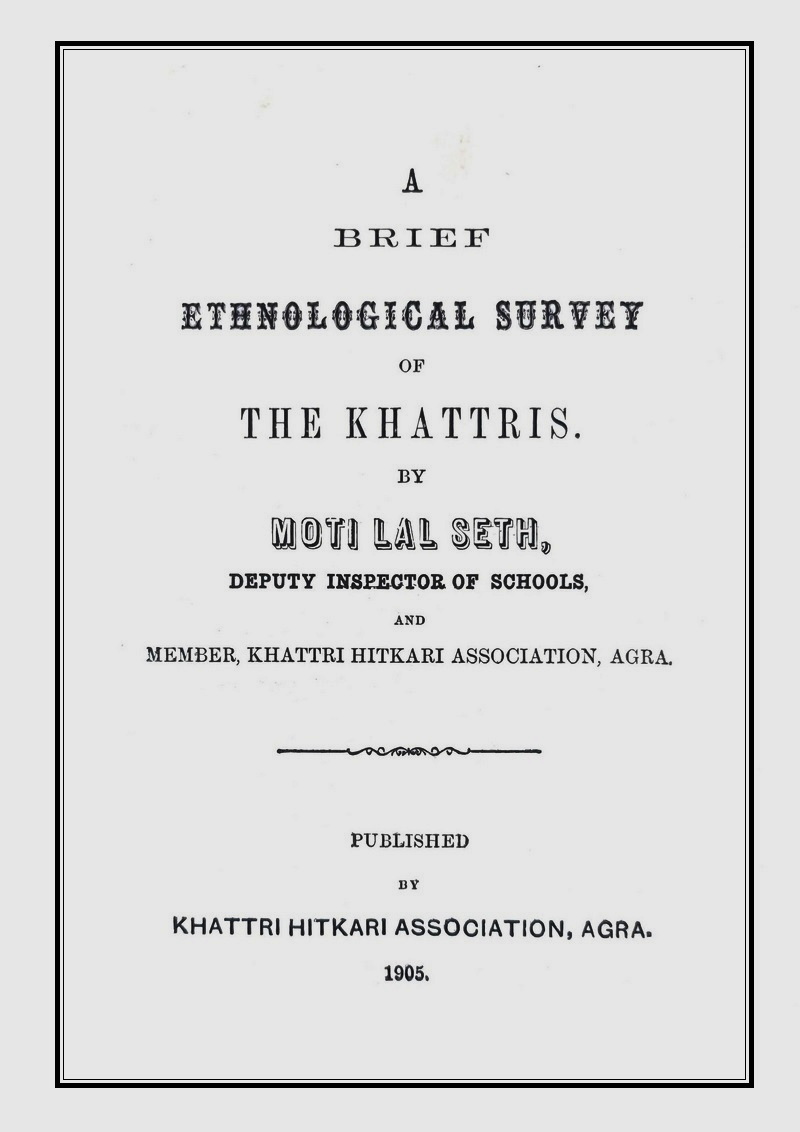 A

BRIEF

ETHNOLOGICAL SURVEY

OF

THE KHATTRIS.

BY

MOTI LAL SETH,

DEPUTY INSPECTOR OF SCHOOLS,

AND

MEMBER, KHATTRI HITKARI ASSOCIATION, AGRA.

PUBLISHED

BY

KHATTRI HITKARI ASSOCIATION, AGRA.

1905.